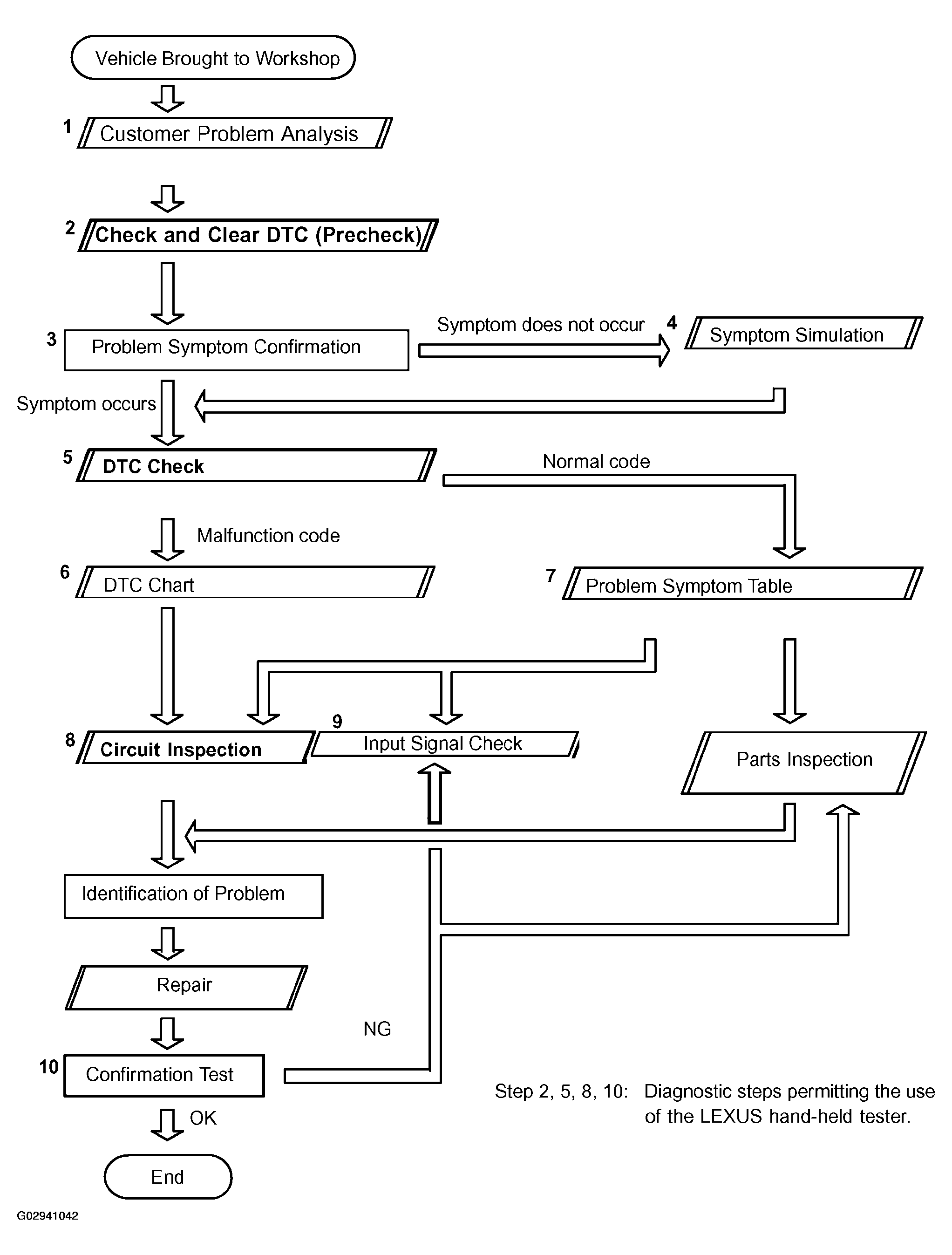 Vehicle Brought to Workshop

1 Customer Problem Analysis

2 Check and Clear DTC (Precheck)

3 Problem Symptom Confirmation

Symptom does not occur

4 Symptom Simulation

Symptom occurs

5 DTC Check

Normal code

Malfunction code

6 DTC Chart

7 Problem Symptom Table

8 Circuit Inspection

9 Input Signal Check

Parts Inspection

Identification of Problem

Repair

NG

10 Confirmation Test

OK

End

Step 2, 5, 8, 10: Diagnostic steps permitting the use of the LEXUS hand-held tester.

G02941042